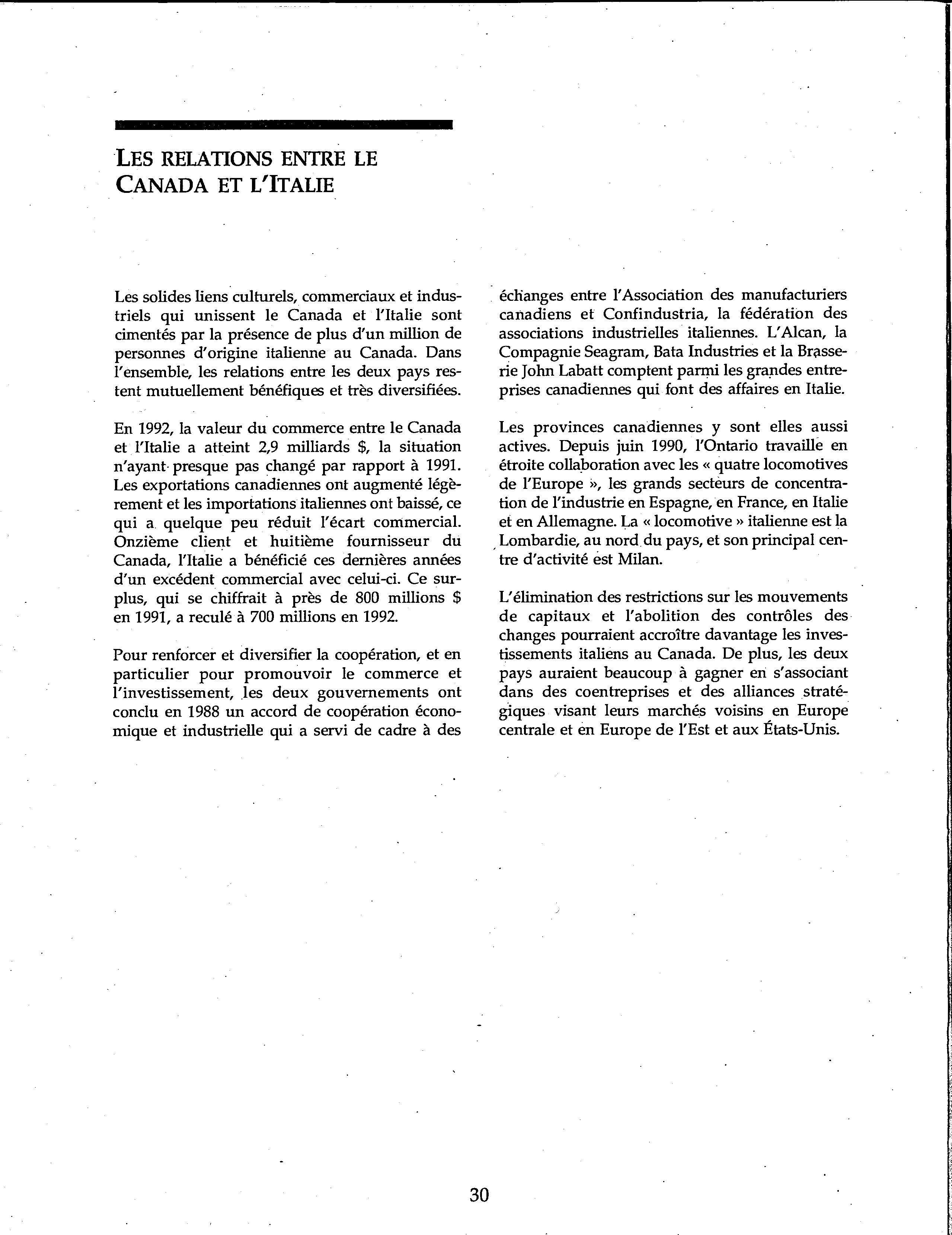 LES RELATIONS ENTRE LE CANADA ET L'ITALIE

Les solides liens culturels, commerciaux et industriels qui unissent le Canada et l'Italie sont cimentés par la présence de plus d'un million de personnes d'origine italienne au Canada. Dans l'ensemble, les relations entre les deux pays restent mutuellement bénéfiques et très diversifiées.

En 1992, la valeur du commerce entre le Canada et l'Italie a atteint 2,9 milliards $, la situation n'ayant presque pas changé par rapport à 1991. Les exportations canadiennes ont augmenté légèrement et les importations italiennes ont baissé, ce qui a quelque peu réduit l'écart commercial. Onzième client et huitième fournisseur du Canada, l'Italie a bénéficié ces dernières années d'un excédent commercial avec celui-ci. Ce surplus, qui se chiffrait à près de 800 millions $ en 1991, a reculé à 700 millions en 1992.

Pour renforcer et diversifier la coopération, et en particulier pour promouvoir le commerce et l'investissement, les deux gouvernements ont conclu en 1988 un accord de coopération économique et industrielle qui a servi de cadre à des échanges entre l'Association des manufacturiers canadiens et Confindustria, la fédération des associations industrielles italiennes. L'Alcan, la Compagnie Seagram, Bata Industries et la Brasserie John Labatt comptent parmi les grandes entreprises canadiennes qui font des affaires en Italie.

Les provinces canadiennes y sont elles aussi actives. Depuis juin 1990, l'Ontario travaille en étroite collaboration avec les « quatre locomotives de l'Europe », les grands secteurs de concentration de l'industrie en Espagne, en France, en Italie et en Allemagne. La « locomotive » italienne est la Lombardie, au nord du pays, et son principal centre d'activité est Milan.

L'élimination des restrictions sur les mouvements de capitaux et l'abolition des contrôles des changes pourraient accroître davantage les investissements italiens au Canada. De plus, les deux pays auraient beaucoup à gagner en s'associant dans des coentreprises et des alliances stratégiques visant leurs marchés voisins en Europe centrale et en Europe de l'Est et aux États-Unis.

30